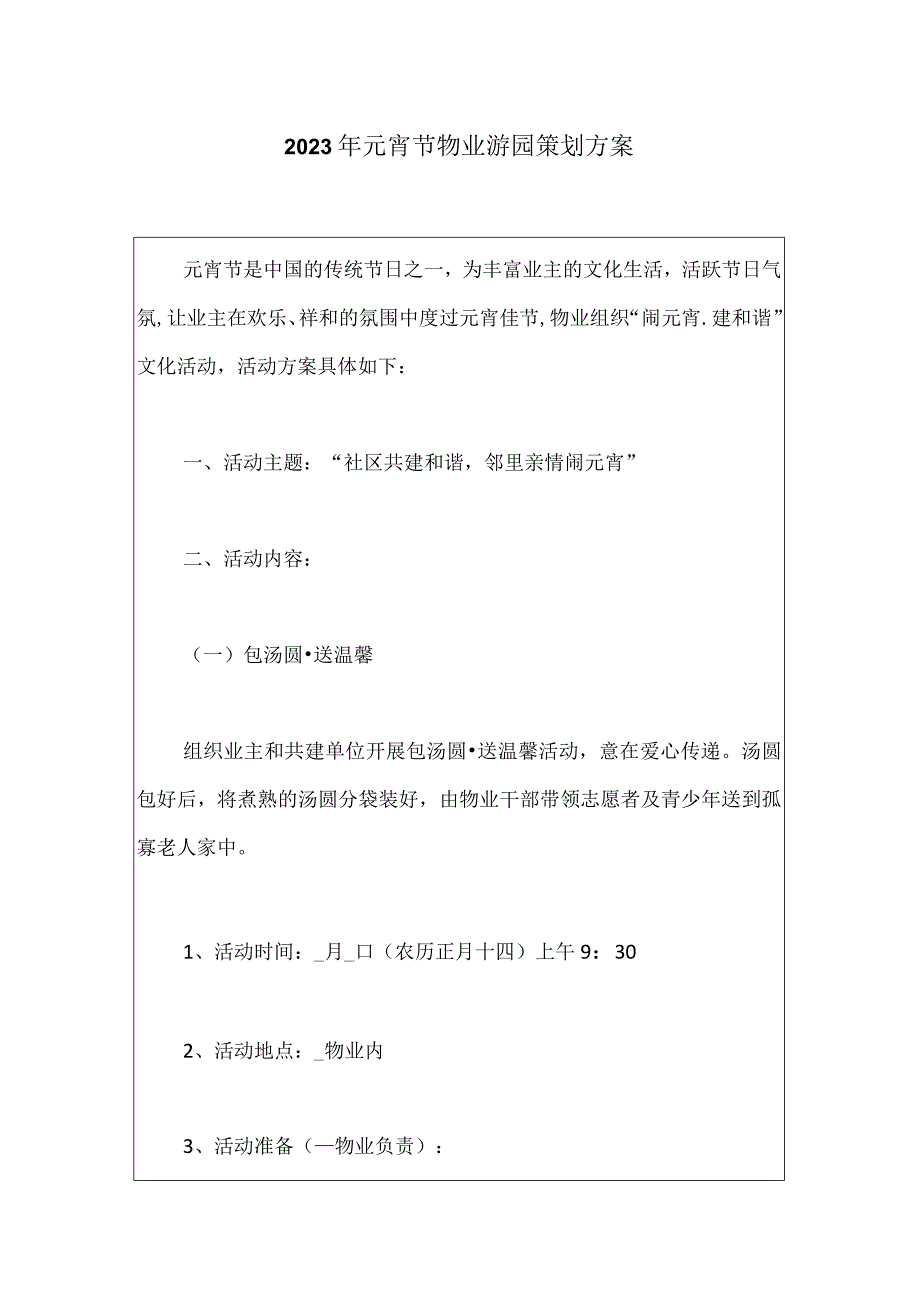 2023年元宵节物业游园策划方案

元宵节是中国的传统节日之一，为丰富业主的文化生活，活跃节日气氛，让业主在欢乐、祥和的氛围中度过元宵佳节，物业组织“闹元宵.建和谐”文化活动，活动方案具体如下：

一、活动主题：“社区共建和谐，邻里亲情闹元宵”

二、活动内容：

（一）包汤圆•送温馨

组织业主和共建单位开展包汤圆•送温馨活动，意在爱心传递。汤圆包好后，将煮熟的汤圆分袋装好，由物业干部带领志愿者及青少年送到孤寡老人家中。

1、活动时间：_月_口（农历正月十四）上午9：30

2、活动地点：_物业内

3、活动准备（—物业负责）：